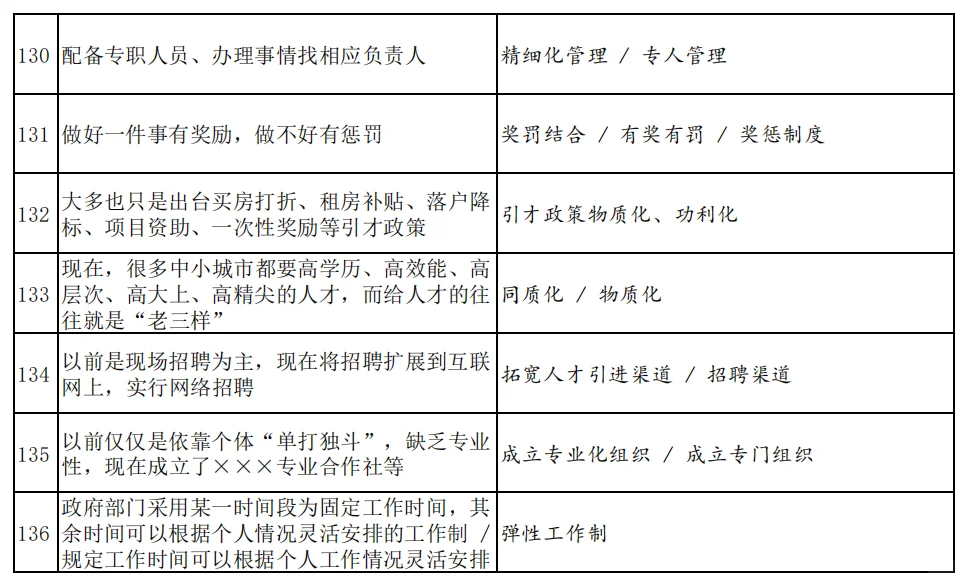 | | | |
|---|---|---|
| 130 | 配备专职人员、办理事情找相应负责人 | 精细化管理 / 专人管理 |
| 131 | 做好一件事有奖励，做不好有惩罚 | 奖罚结合 / 有奖有罚 / 奖惩制度 |
| 132 | 大多也只是出台买房打折、租房补贴、落户降标、项目资助、一次性奖励等引才政策 | 引才政策物质化、功利化 |
| 133 | 现在，很多中小城市都要高学历、高效能、高层次、高大上、高精尖的人才，而给人才的往往就是“老三样” | 同质化 / 物质化 |
| 134 | 以前是现场招聘为主，现在将招聘扩展到互联网上，实行网络招聘 | 拓宽人才引进渠道 / 招聘渠道 |
| 135 | 以前仅仅是依靠个体“单打独斗”，缺乏专业性，现在成立了×××专业合作社等 | 成立专业化组织 / 成立专门组织 |
| 136 | 政府部门采用某一时间段为固定工作时间，其余时间可以根据个人情况灵活安排的工作制 / 规定工作时间可以根据个人工作情况灵活安排 | 弹性工作制 |